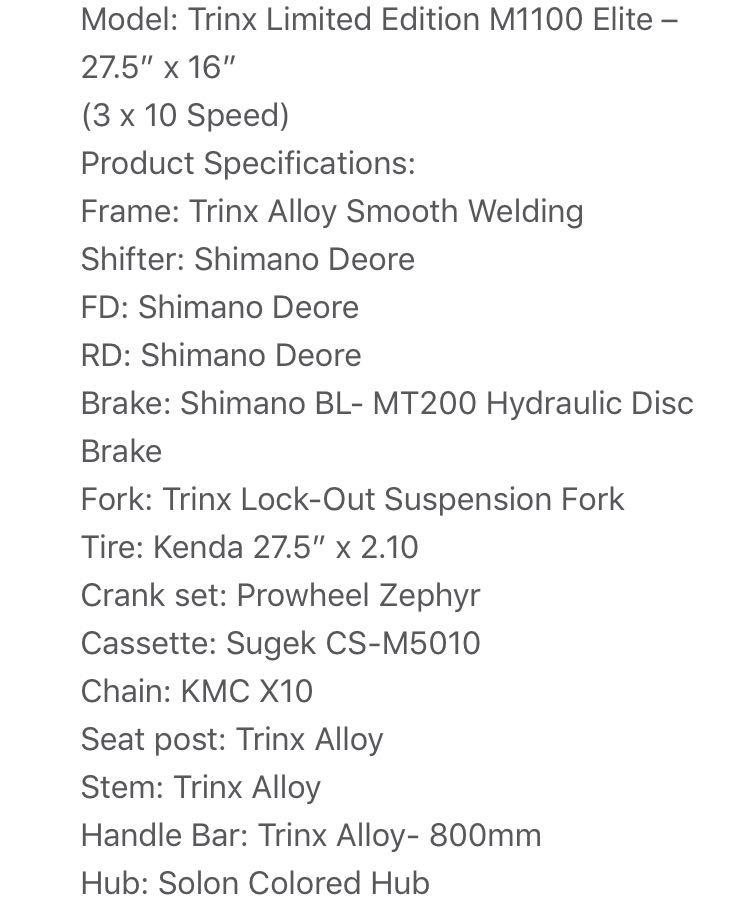 Model: Trinx Limited Edition M1100 Elite – 27.5″ x 16″
(3 x 10 Speed)
Product Specifications:
Frame: Trinx Alloy Smooth Welding
Shifter: Shimano Deore
FD: Shimano Deore
RD: Shimano Deore
Brake: Shimano BL- MT200 Hydraulic Disc Brake
Fork: Trinx Lock-Out Suspension Fork
Tire: Kenda 27.5″ x 2.10
Crank set: Prowheel Zephyr
Cassette: Sugek CS-M5010
Chain: KMC X10
Seat post: Trinx Alloy
Stem: Trinx Alloy
Handle Bar: Trinx Alloy- 800mm
Hub: Solon Colored Hub